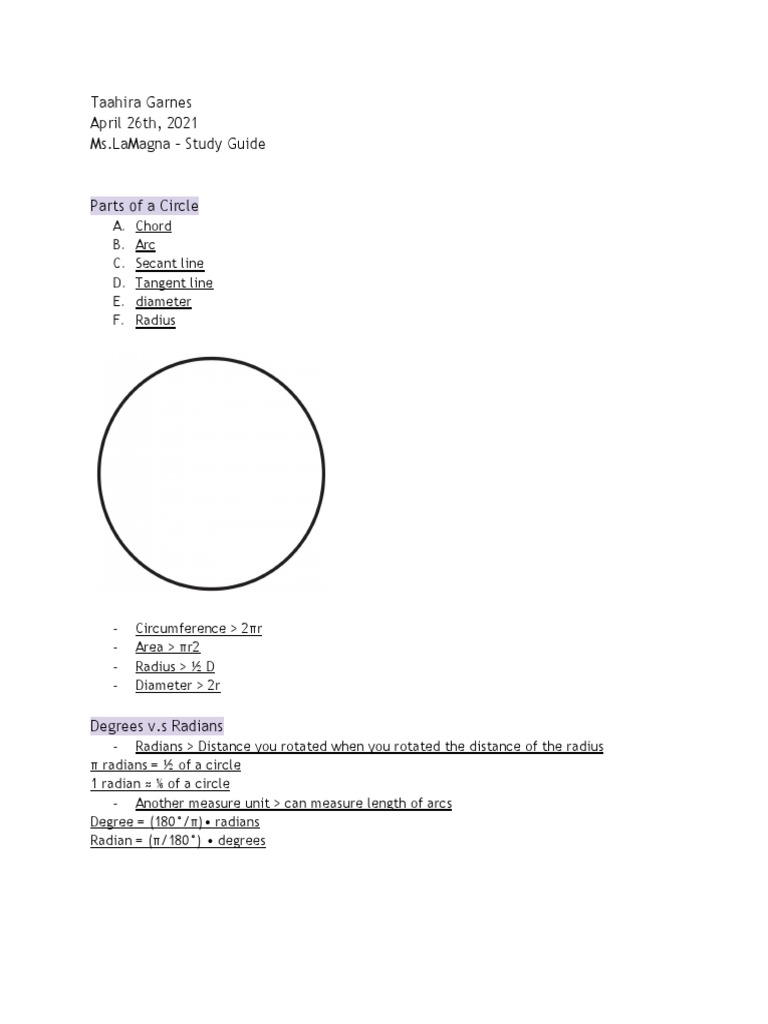 Taahira Garnes
April 26th, 2021
Ms.LaMagna - Study Guide

Parts of a Circle

A. Chord
B. Arc
C. Secant line
D. Tangent line
E. diameter
F. Radius

- Circumference > 2πr
- Area > πr2
- Radius > ½ D
- Diameter > 2r

Degrees v.s Radians

- Radians > Distance you rotated when you rotated the distance of the radius

π radians = ½ of a circle
1 radian ≈ ⅙ of a circle

- Another measure unit > can measure length of arcs

Degree = (180°/π) • radians
Radian = (π/180°) • degrees